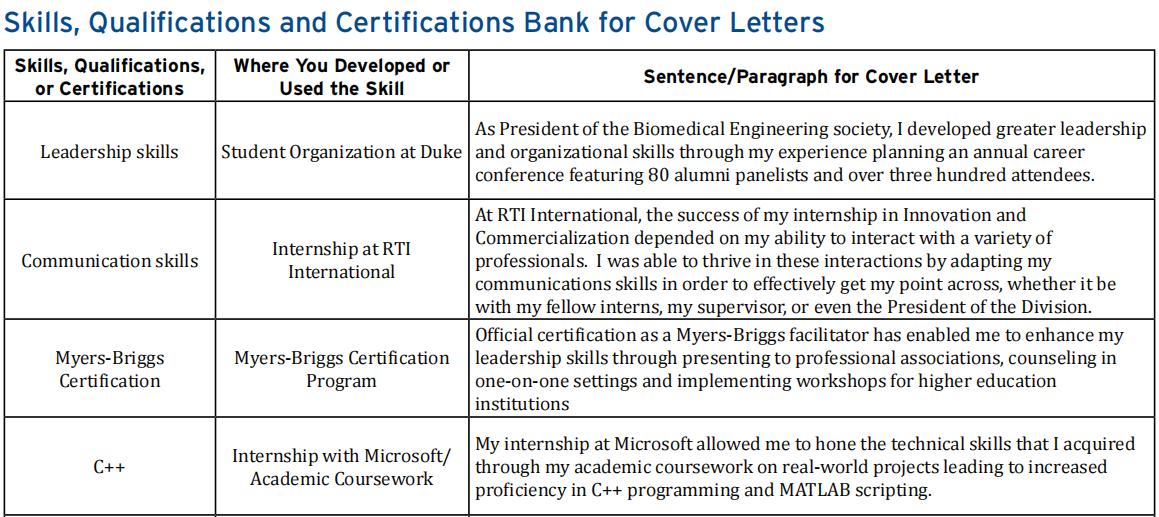 Skills, Qualifications and Certifications Bank for Cover Letters

| Skills, Qualifications, or Certifications | Where You Developed or Used the Skill | Sentence/Paragraph for Cover Letter |
|---|---|---|
| Leadership skills | Student Organization at Duke | As President of the Biomedical Engineering society, I developed greater leadership and organizational skills through my experience planning an annual career conference featuring 80 alumni panelists and over three hundred attendees. |
| Communication skills | Internship at RTI International | At RTI International, the success of my internship in Innovation and Commercialization depended on my ability to interact with a variety of professionals. I was able to thrive in these interactions by adapting my communications skills in order to effectively get my point across, whether it be with my fellow interns, my supervisor, or even the President of the Division. |
| Myers-Briggs Certification | Myers-Briggs Certification Program | Official certification as a Myers-Briggs facilitator has enabled me to enhance my leadership skills through presenting to professional associations, counseling in one-on-one settings and implementing workshops for higher education institutions |
| C++ | Internship with Microsoft/ Academic Coursework | My internship at Microsoft allowed me to hone the technical skills that I acquired through my academic coursework on real-world projects leading to increased proficiency in C++ programming and MATLAB scripting. |